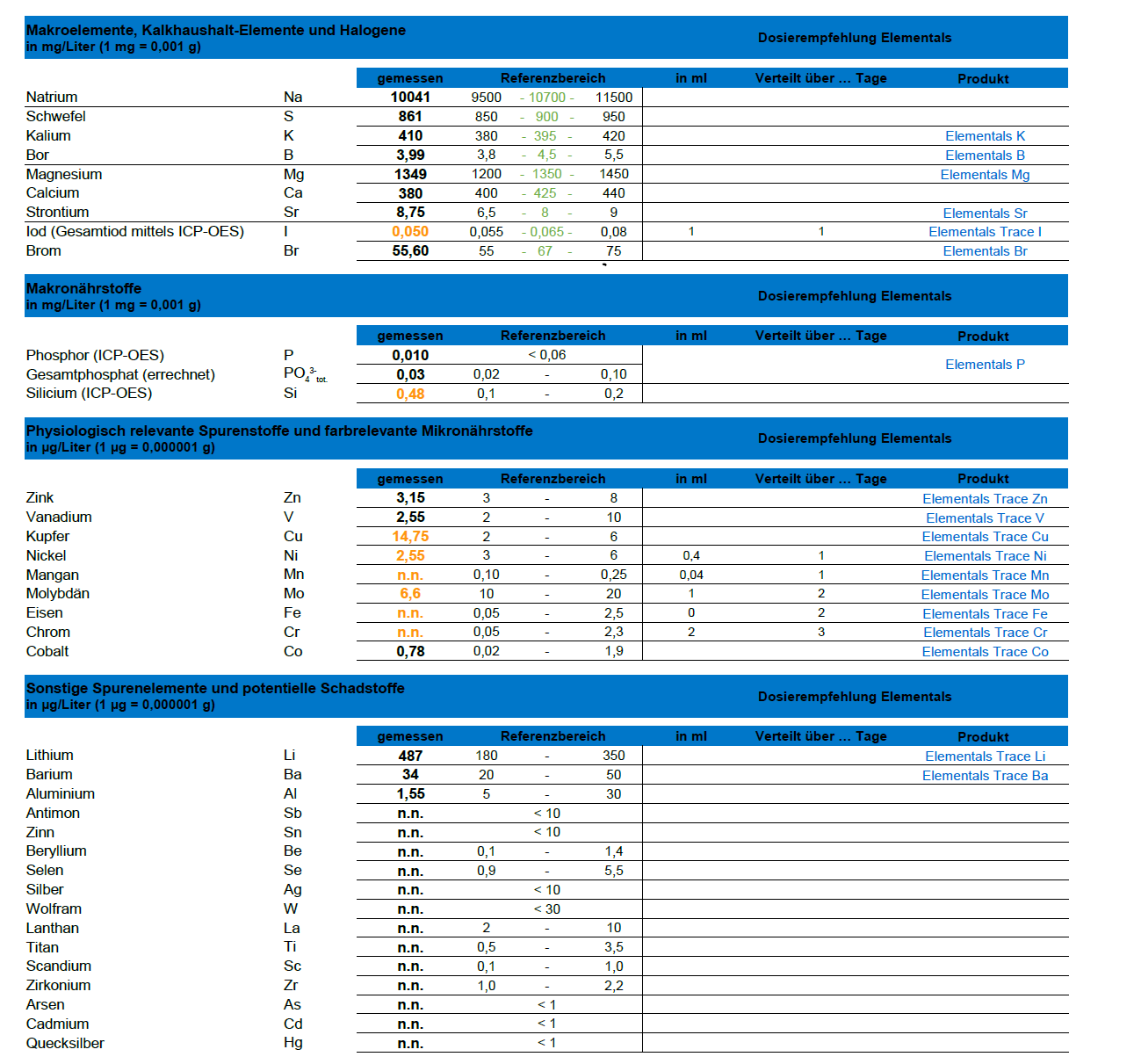 Makroelemente, Kalkhaushalt-Elemente und Halogene
in mg/Liter (1 mg = 0,001 g)

Dosierempfehlung Elementals

| | | gemessen | Referenzbereich | | | in ml | Verteilt über ... Tage | Produkt |
|---|---|---|---|---|---|---|---|---|
| Natrium | Na | 10041 | 9500 | - 10700 - | 11500 | | | |
| Schwefel | S | 861 | 850 | - 900 - | 950 | | | |
| Kalium | K | 410 | 380 | - 395 - | 420 | | | Elementals K |
| Bor | B | 3,99 | 3,8 | - 4,5 - | 5,5 | | | Elementals B |
| Magnesium | Mg | 1349 | 1200 | - 1350 - | 1450 | | | Elementals Mg |
| Calcium | Ca | 380 | 400 | - 425 - | 440 | | | |
| Strontium | Sr | 8,75 | 6,5 | - 8 - | 9 | | | Elementals Sr |
| Iod (Gesamtiod mittels ICP-OES) | I | 0,050 | 0,055 | - 0,065 - | 0,08 | 1 | 1 | Elementals Trace I |
| Brom | Br | 55,60 | 55 | - 67 - | 75 | | | Elementals Br |

Makronährstoffe
in mg/Liter (1 mg = 0,001 g)

Dosierempfehlung Elementals

| | | gemessen | Referenzbereich | | | in ml | Verteilt über ... Tage | Produkt |
|---|---|---|---|---|---|---|---|---|
| Phosphor (ICP-OES) | P | 0,010 | | < 0,06 | | | | Elementals P |
| Gesamtphosphat (errechnet) | $PO_4^{3-}$ tot. | 0,03 | 0,02 | - | 0,10 | | | |
| Silicium (ICP-OES) | Si | 0,48 | 0,1 | - | 0,2 | | | |

Physiologisch relevante Spurenstoffe und farbrelevante Mikronährstoffe
in µg/Liter (1 µg = 0,000001 g)

Dosierempfehlung Elementals

| | | gemessen | Referenzbereich | | | in ml | Verteilt über ... Tage | Produkt |
|---|---|---|---|---|---|---|---|---|
| Zink | Zn | 3,15 | 3 | - | 8 | | | Elementals Trace Zn |
| Vanadium | V | 2,55 | 2 | - | 10 | | | Elementals Trace V |
| Kupfer | Cu | 14,75 | 2 | - | 6 | | | Elementals Trace Cu |
| Nickel | Ni | 2,55 | 3 | - | 6 | 0,4 | 1 | Elementals Trace Ni |
| Mangan | Mn | n.n. | 0,10 | - | 0,25 | 0,04 | 1 | Elementals Trace Mn |
| Molybdän | Mo | 6,6 | 10 | - | 20 | 1 | 2 | Elementals Trace Mo |
| Eisen | Fe | n.n. | 0,05 | - | 2,5 | 0 | 2 | Elementals Trace Fe |
| Chrom | Cr | n.n. | 0,05 | - | 2,3 | 2 | 3 | Elementals Trace Cr |
| Cobalt | Co | 0,78 | 0,02 | - | 1,9 | | | Elementals Trace Co |

Sonstige Spurenelemente und potentielle Schadstoffe
in µg/Liter (1 µg = 0,000001 g)

Dosierempfehlung Elementals

| | | gemessen | Referenzbereich | | | in ml | Verteilt über ... Tage | Produkt |
|---|---|---|---|---|---|---|---|---|
| Lithium | Li | 487 | 180 | - | 350 | | | Elementals Trace Li |
| Barium | Ba | 34 | 20 | - | 50 | | | Elementals Trace Ba |
| Aluminium | Al | 1,55 | 5 | - | 30 | | | |
| Antimon | Sb | n.n. | | < 10 | | | | |
| Zinn | Sn | n.n. | | < 10 | | | | |
| Beryllium | Be | n.n. | 0,1 | - | 1,4 | | | |
| Selen | Se | n.n. | 0,9 | - | 5,5 | | | |
| Silber | Ag | n.n. | | < 10 | | | | |
| Wolfram | W | n.n. | | < 30 | | | | |
| Lanthan | La | n.n. | 2 | - | 10 | | | |
| Titan | Ti | n.n. | 0,5 | - | 3,5 | | | |
| Scandium | Sc | n.n. | 0,1 | - | 1,0 | | | |
| Zirkonium | Zr | n.n. | 1,0 | - | 2,2 | | | |
| Arsen | As | n.n. | | < 1 | | | | |
| Cadmium | Cd | n.n. | | < 1 | | | | |
| Quecksilber | Hg | n.n. | | < 1 | | | | |